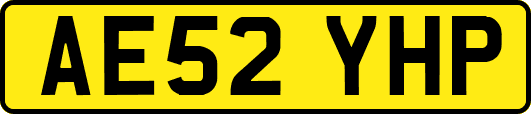 AE52 YHP